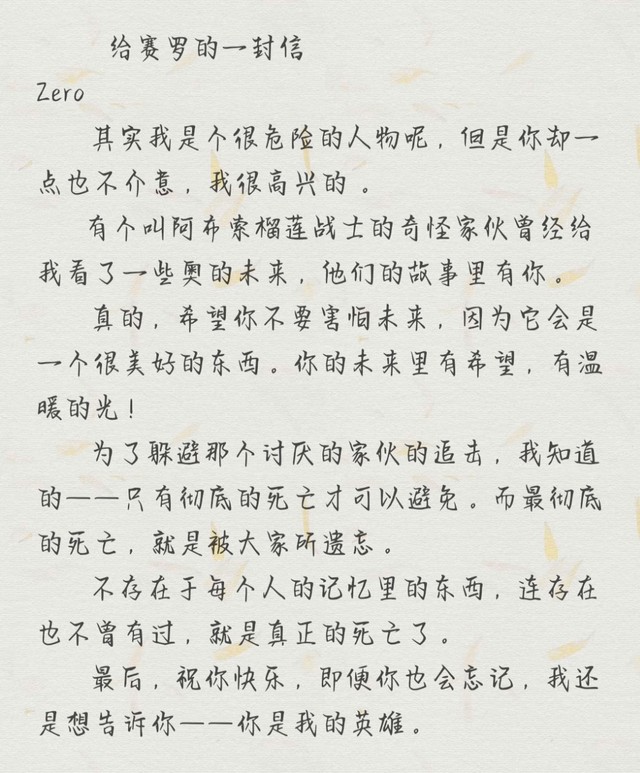 给赛罗的一封信

Zero

其实我是个很危险的人物呢，但是你却一点也不介意，我很高兴的。

有个叫阿布索榴莲战士的奇怪家伙曾经给我看了一些奥的未来，他们的故事里有你。

真的，希望你不要害怕未来，因为它会是一个很美好的东西。你的未来里有希望，有温暖的光！

为了躲避那个讨厌的家伙的追击，我知道的——只有彻底的死亡才可以避免。而最彻底的死亡，就是被大家所遗忘。

不存在于每个人的记忆里的东西，连存在也不曾有过，就是真正的死亡了。

最后，祝你快乐，即便你也会忘记，我还是想告诉你——你是我的英雄。